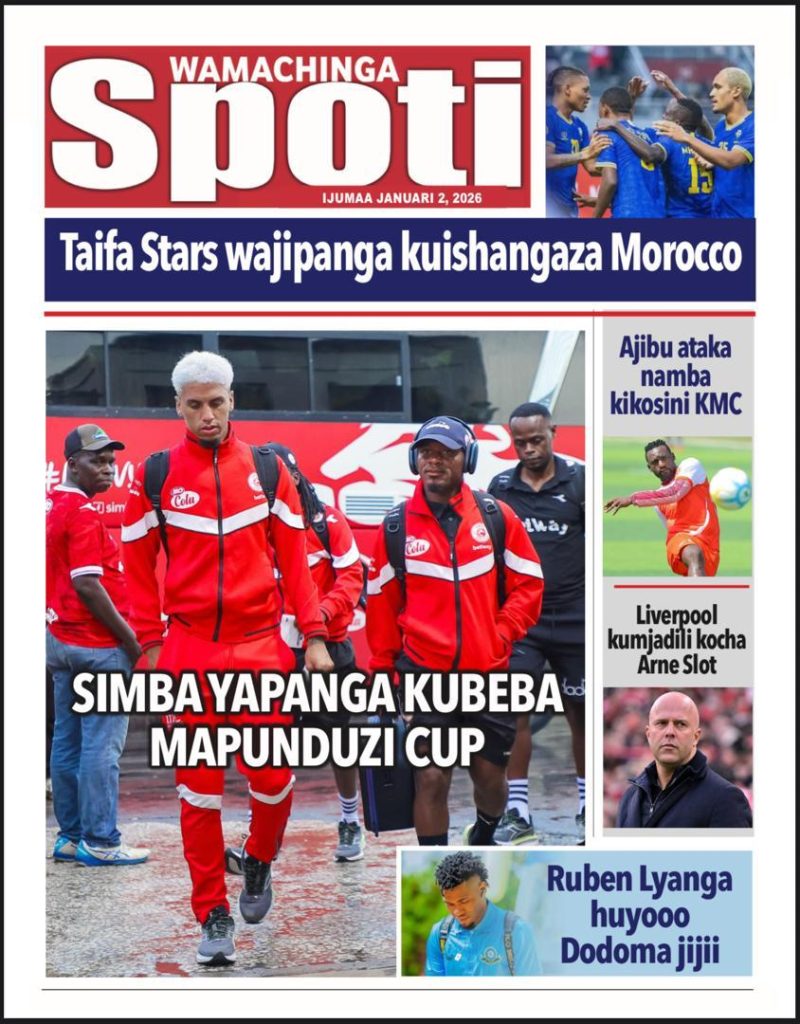 WAMACHINGA
Spoti
IJUMAA JANUARI 2, 2026

Taifa Stars wajipanga kuishangaza Morocco

SIMBA YAPANGA KUBEBA MAPUNDUZI CUP

Ajibu ataka namba kikosini KMC

Liverpool kumjadili kocha Arne Slot

Ruben Lyanga huyooo Dodoma jijii